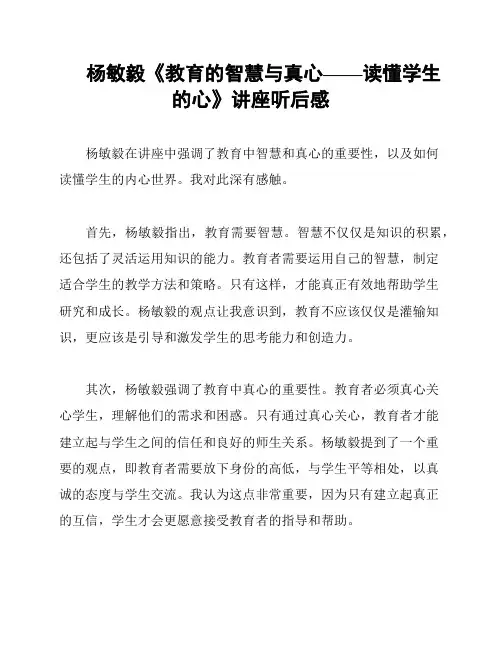 杨敏毅《教育的智慧与真心——读懂学生的心》讲座听后感

杨敏毅在讲座中强调了教育中智慧和真心的重要性，以及如何读懂学生的内心世界。我对此深有感触。

首先，杨敏毅指出，教育需要智慧。智慧不仅仅是知识的积累，还包括了灵活运用知识的能力。教育者需要运用自己的智慧，制定适合学生的教学方法和策略。只有这样，才能真正有效地帮助学生研究和成长。杨敏毅的观点让我意识到，教育不应该仅仅是灌输知识，更应该是引导和激发学生的思考能力和创造力。

其次，杨敏毅强调了教育中真心的重要性。教育者必须真心关心学生，理解他们的需求和困惑。只有通过真心关心，教育者才能建立起与学生之间的信任和良好的师生关系。杨敏毅提到了一个重要的观点，即教育者需要放下身份的高低，与学生平等相处，以真诚的态度与学生交流。我认为这点非常重要，因为只有建立起真正的互信，学生才会更愿意接受教育者的指导和帮助。